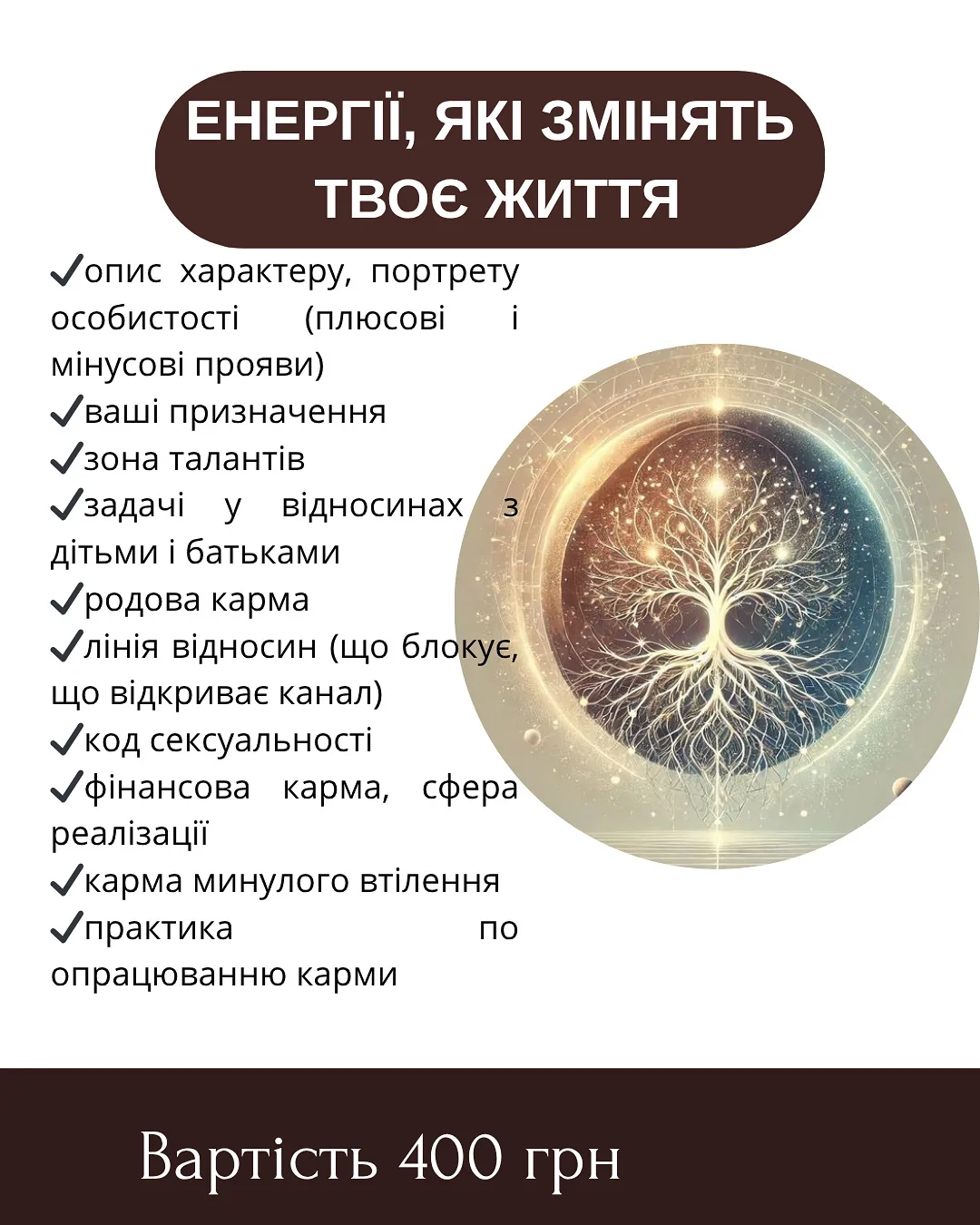 ЕНЕРГІЇ, ЯКІ ЗМІНЯТЬ ТВОЄ ЖИТТЯ

✓опис характеру, портрету особистості (плюсові і мінусові прояви)
✓ваші призначення
✓зона талантів
✓задачі у відносинах з дітьми і батьками
✓родова карма
✓лінія відносин (що блокує, що відкриває канал)
✓код сексуальності
✓фінансова карма, сфера реалізації
✓карма минулого втілення
✓практика по опрацюванню карми

Вартість 400 грн